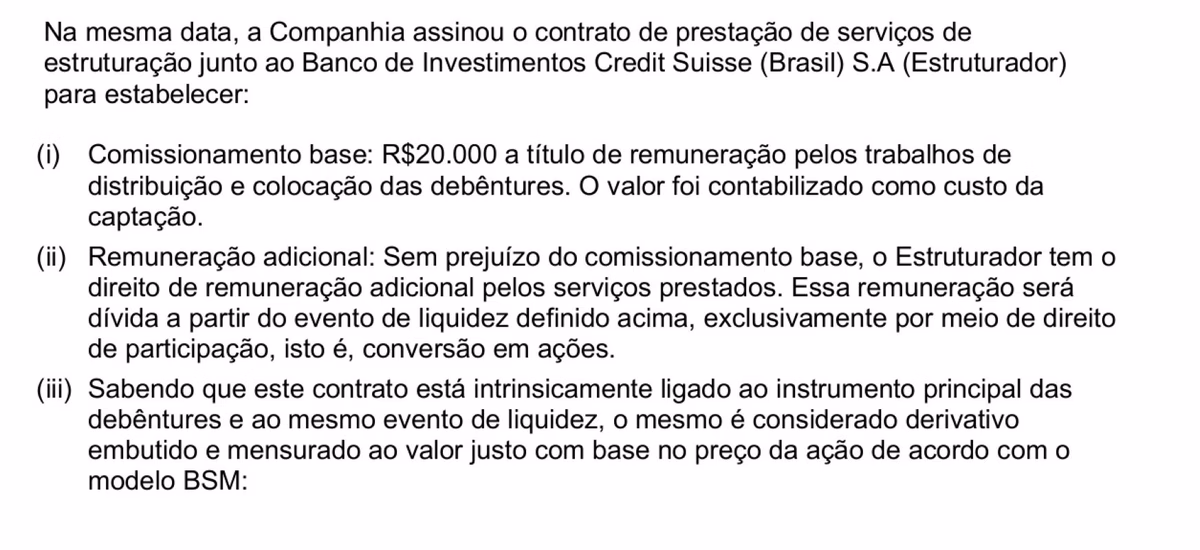 Na mesma data, a Companhia assinou o contrato de prestação de serviços de estruturação junto ao Banco de Investimentos Credit Suisse (Brasil) S.A (Estruturador) para estabelecer:

(i) Comissionamento base: R$20.000 a título de remuneração pelos trabalhos de distribuição e colocação das debêntures. O valor foi contabilizado como custo da captação.

(ii) Remuneração adicional: Sem prejuízo do comissionamento base, o Estruturador tem o direito de remuneração adicional pelos serviços prestados. Essa remuneração será dívida a partir do evento de liquidez definido acima, exclusivamente por meio de direito de participação, isto é, conversão em ações.

(iii) Sabendo que este contrato está intrinsicamente ligado ao instrumento principal das debêntures e ao mesmo evento de liquidez, o mesmo é considerado derivativo embutido e mensurado ao valor justo com base no preço da ação de acordo com o modelo BSM: